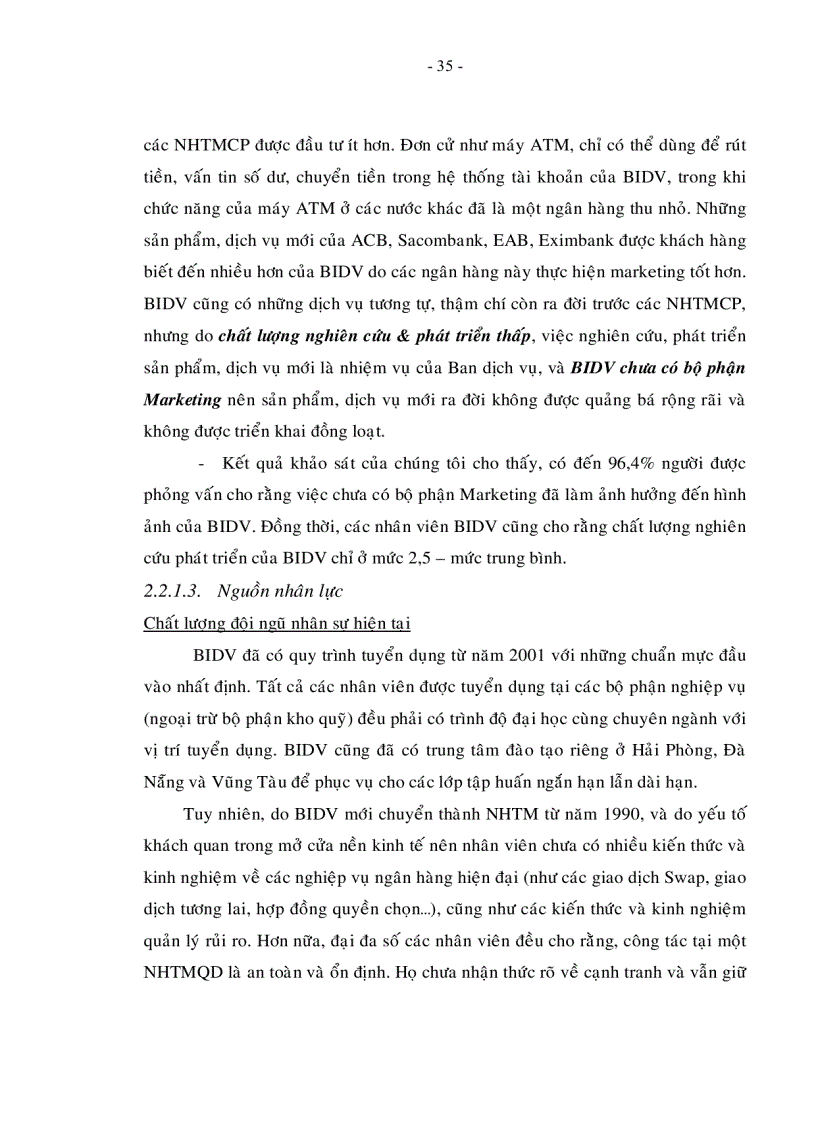 - 35 -

các NHTMCP được đầu tư ít hơn. Đơn cử như máy ATM, chỉ có thể dùng để rút tiền, vấn tin số dư, chuyển tiền trong hệ thống tài khoản của BIDV, trong khi chức năng của máy ATM ở các nước khác đã là một ngân hàng thu nhỏ. Những sản phẩm, dịch vụ mới của ACB, Sacombank, EAB, Eximbank được khách hàng biết đến nhiều hơn của BIDV do các ngân hàng này thực hiện marketing tốt hơn. BIDV cũng có những dịch vụ tương tự, thậm chí còn ra đời trước các NHTMCP, nhưng do chất lượng nghiên cứu & phát triển thấp, việc nghiên cứu, phát triển sản phẩm, dịch vụ mới là nhiệm vụ của Ban dịch vụ, và BIDV chưa có bộ phận Marketing nên sản phẩm, dịch vụ mới ra đời không được quảng bá rộng rãi và không được triển khai đồng loạt.

- Kết quả khảo sát của chúng tôi cho thấy, có đến 96,4% người được phỏng vấn cho rằng việc chưa có bộ phận Marketing đã làm ảnh hưởng đến hình ảnh của BIDV. Đồng thời, các nhân viên BIDV cũng cho rằng chất lượng nghiên cứu phát triển của BIDV chỉ ở mức 2,5 – mức trung bình.

2.2.1.3. Nguồn nhân lực

Chất lượng đội ngũ nhân sự hiện tại

BIDV đã có quy trình tuyển dụng từ năm 2001 với những chuẩn mực đầu vào nhất định. Tất cả các nhân viên được tuyển dụng tại các bộ phận nghiệp vụ (ngoại trừ bộ phận kho quỹ) đều phải có trình độ đại học cùng chuyên ngành với vị trí tuyển dụng. BIDV cũng đã có trung tâm đào tạo riêng ở Hải Phòng, Đà Nẵng và Vũng Tàu để phục vụ cho các lớp tập huấn ngắn hạn lẫn dài hạn.

Tuy nhiên, do BIDV mới chuyển thành NHTM từ năm 1990, và do yếu tố khách quan trong mở cửa nền kinh tế nên nhân viên chưa có nhiều kiến thức và kinh nghiệm về các nghiệp vụ ngân hàng hiện đại (như các giao dịch Swap, giao dịch tương lai, hợp đồng quyền chọn...), cũng như các kiến thức và kinh nghiệm quản lý rủi ro. Hơn nữa, đại đa số các nhân viên đều cho rằng, công tác tại một NHTMQD là an toàn và ổn định. Họ chưa nhận thức rõ về cạnh tranh và vẫn giữ